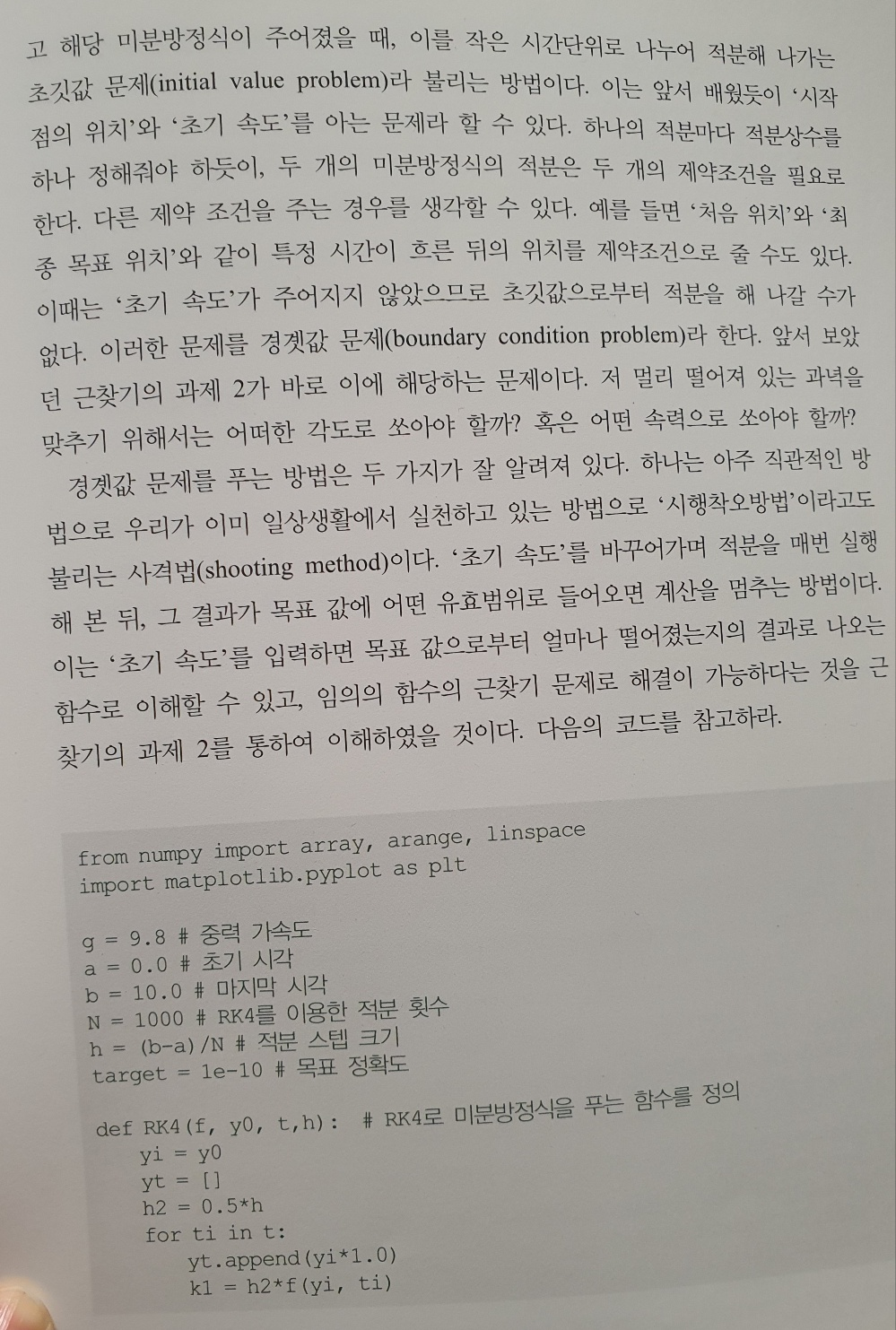 고 해당 미분방정식이 주어졌을 때, 이를 작은 시간단위로 나누어 적분해 나가는 초깃값 문제(initial value problem)라 불리는 방법이다. 이는 앞서 배웠듯이 '시작점의 위치'와 '초기 속도'를 아는 문제라 할 수 있다. 하나의 적분마다 적분상수를 하나 정해줘야 하듯이, 두 개의 미분방정식의 적분은 두 개의 제약조건을 필요로 한다. 다른 제약 조건을 주는 경우를 생각할 수 있다. 예를 들면 '처음 위치'와 '최종 목표 위치'와 같이 특정 시간이 흐른 뒤의 위치를 제약조건으로 줄 수도 있다. 이때는 '초기 속도'가 주어지지 않았으므로 초깃값으로부터 적분을 해 나갈 수가 없다. 이러한 문제를 경곗값 문제(boundary condition problem)라 한다. 앞서 보았던 근찾기의 과제 2가 바로 이에 해당하는 문제이다. 저 멀리 떨어져 있는 과녁을 맞추기 위해서는 어떠한 각도로 쏘아야 할까? 혹은 어떤 속력으로 쏘아야 할까?

경곗값 문제를 푸는 방법은 두 가지가 잘 알려져 있다. 하나는 아주 직관적인 방법으로 우리가 이미 일상생활에서 실천하고 있는 방법으로 '시행착오방법'이라고도 불리는 사격법(shooting method)이다. '초기 속도'를 바꾸어가며 적분을 매번 실행해 본 뒤, 그 결과가 목표 값에 어떤 유효범위로 들어오면 계산을 멈추는 방법이다. 이는 '초기 속도'를 입력하면 목표 값으로부터 얼마나 떨어졌는지의 결과로 나오는 함수로 이해할 수 있고, 임의의 함수의 근찾기 문제로 해결이 가능하다는 것을 근찾기의 과제 2를 통하여 이해하였을 것이다. 다음의 코드를 참고하라.

from numpy import array, arange, linspace
import matplotlib.pyplot as plt

g = 9.8 # 중력 가속도
a = 0.0 # 초기 시각
b = 10.0 # 마지막 시각
N = 1000 # RK4를 이용한 적분 횟수
h = (b-a)/N # 적분 스텝 크기
target = 1e-10 # 목표 정확도

def RK4(f, y0, t,h):  # RK4로 미분방정식을 푸는 함수를 정의
    yi = y0
    yt = []
    h2 = 0.5*h
    for ti in t:
        yt.append(yi*1.0)
        k1 = h2*f(yi, ti)